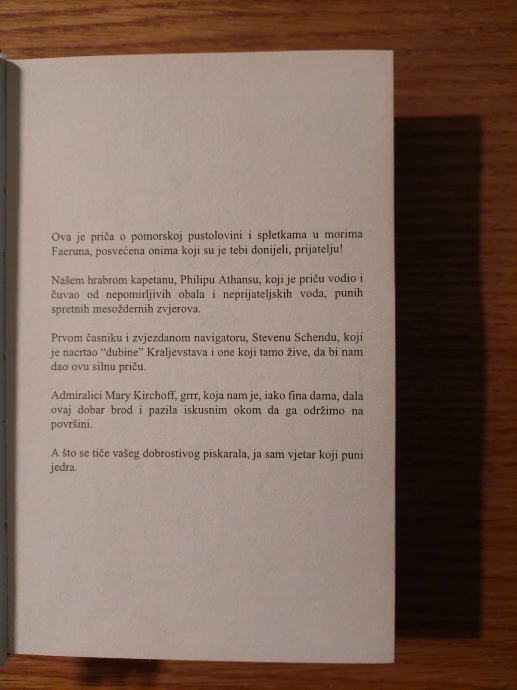 Ova je priča o pomorskoj pustolovini i spletkama u morima Faeruna, posvećena onima koji su je tebi donijeli, prijatelju!

Našem hrabrom kapetanu, Philipu Athansu, koji je priču vodio i čuvao od nepomirljivih obala i neprijateljskih voda, punih spretnih mesoždernih zvjerova.

Prvom časniku i zvjezdanom navigatoru, Stevenu Schendu, koji je nacrtao "dubine" Kraljevstava i one koji tamo žive, da bi nam dao ovu silnu priču.

Admiralici Mary Kirchoff, grrr, koja nam je, iako fina dama, dala ovaj dobar brod i pazila iskusnim okom da ga održimo na površini.

A što se tiče vašeg dobrostivog piskarala, ja sam vjetar koji puni jedra.